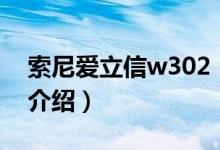 索尼爱立信w302
介绍）